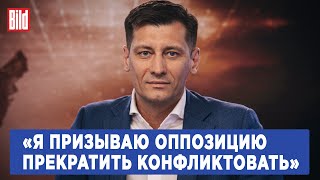 Bild

«Я ПРИЗЫВАЮ ОППОЗИЦИЮ ПРЕКРАТИТЬ КОНФЛИКТОВАТЬ»